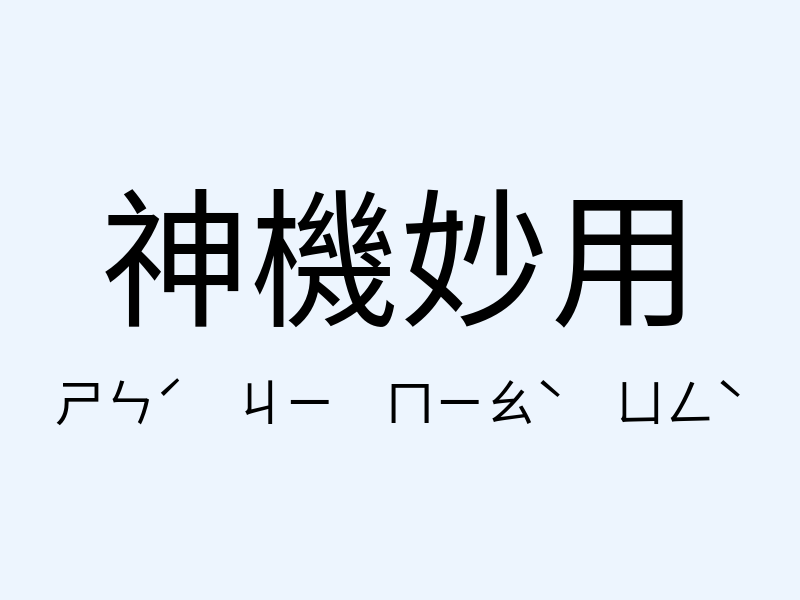 神機妙用

ㄕㄣˊ ㄐㄧ ㄇㄧㄠˋ ㄩㄥˋ